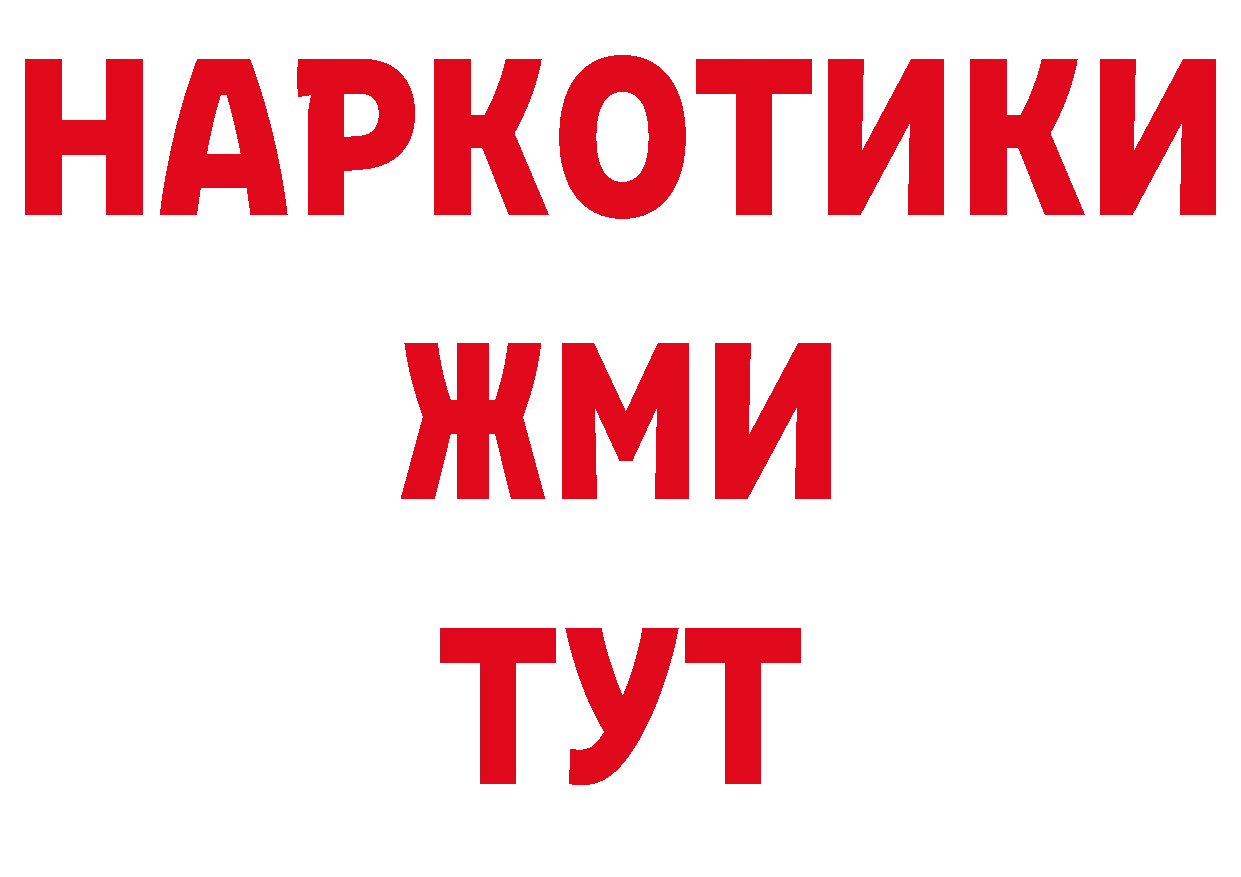 НАРКОТИКИ
ЖМИ
ТУТ